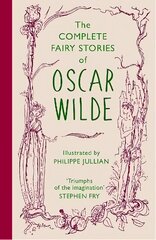 The COMPLETE FAIRY STORIES of OSCAR WILDE

Illustrated by PHILIPPE JULLIAN

'Triumphs of the imagination' STEPHEN FRY